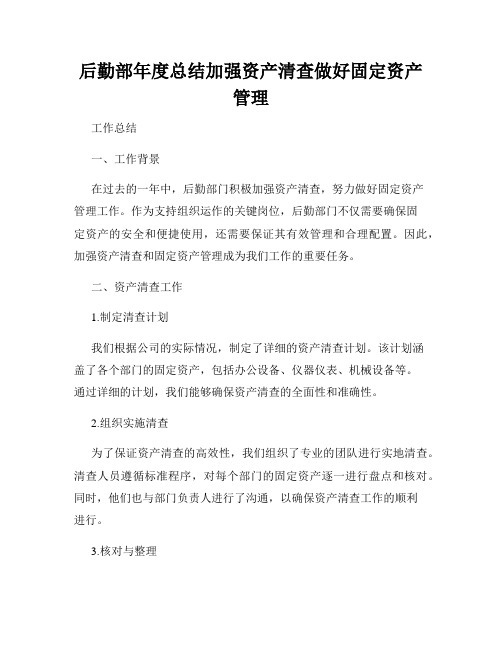 后勤部年度总结加强资产清查做好固定资产管理

工作总结

一、工作背景

在过去的一年中，后勤部门积极加强资产清查，努力做好固定资产管理工作。作为支持组织运作的关键岗位，后勤部门不仅需要确保固定资产的安全和便捷使用，还需要保证其有效管理和合理配置。因此，加强资产清查和固定资产管理成为我们工作的重要任务。

二、资产清查工作

1.制定清查计划

我们根据公司的实际情况，制定了详细的资产清查计划。该计划涵盖了各个部门的固定资产，包括办公设备、仪器仪表、机械设备等。通过详细的计划，我们能够确保资产清查的全面性和准确性。

2.组织实施清查

为了保证资产清查的高效性，我们组织了专业的团队进行实地清查。清查人员遵循标准程序，对每个部门的固定资产逐一进行盘点和核对。同时，他们也与部门负责人进行了沟通，以确保资产清查工作的顺利进行。

3.核对与整理